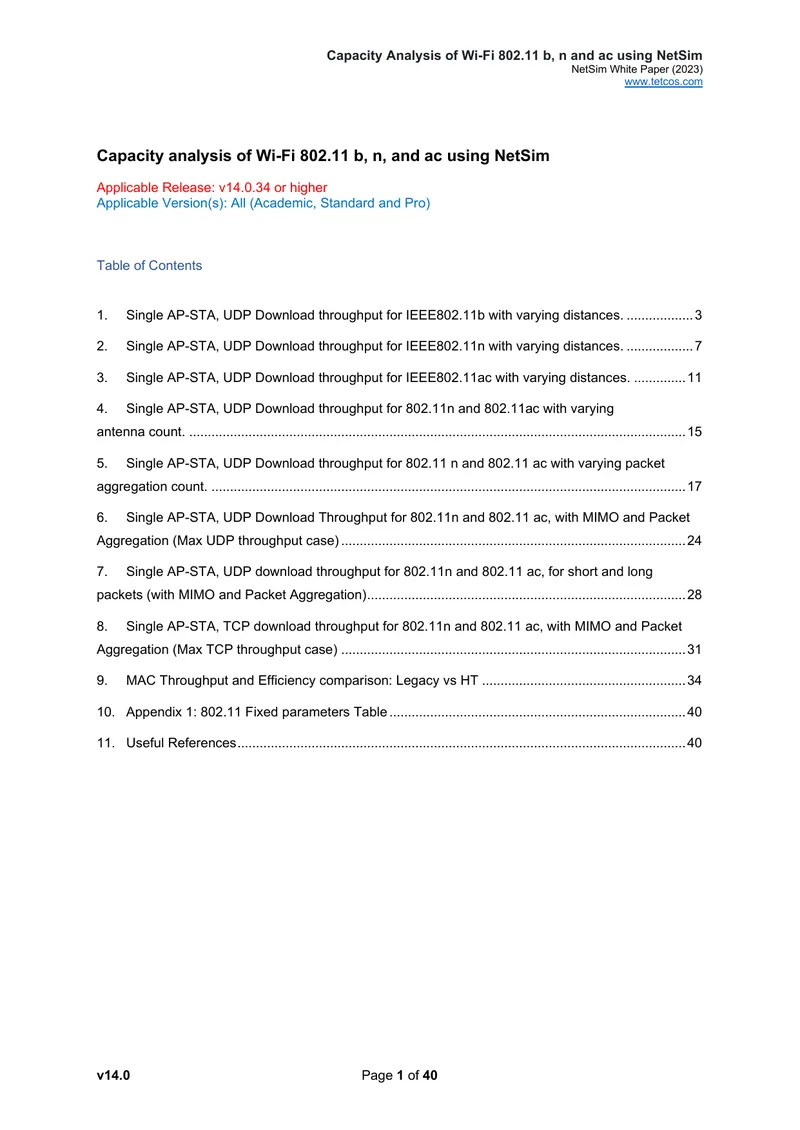 Capacity Analysis of Wi-Fi 802.11 b, n and ac using NetSim
NetSim White Paper (2023)
www.tetcos.com

Capacity analysis of Wi-Fi 802.11 b, n, and ac using NetSim

Applicable Release: v14.0.34 or higher
Applicable Version(s): All (Academic, Standard and Pro)

Table of Contents

1. Single AP-STA, UDP Download throughput for IEEE802.11b with varying distances. 3

2. Single AP-STA, UDP Download throughput for IEEE802.11n with varying distances. 7

3. Single AP-STA, UDP Download throughput for IEEE802.11ac with varying distances. 11

4. Single AP-STA, UDP Download throughput for 802.11n and 802.11ac with varying antenna count. 15

5. Single AP-STA, UDP Download throughput for 802.11 n and 802.11 ac with varying packet aggregation count. 17

6. Single AP-STA, UDP Download Throughput for 802.11n and 802.11 ac, with MIMO and Packet Aggregation (Max UDP throughput case) 24

7. Single AP-STA, UDP download throughput for 802.11n and 802.11 ac, for short and long packets (with MIMO and Packet Aggregation) 28

8. Single AP-STA, TCP download throughput for 802.11n and 802.11 ac, with MIMO and Packet Aggregation (Max TCP throughput case) 31

9. MAC Throughput and Efficiency comparison: Legacy vs HT 34

10. Appendix 1: 802.11 Fixed parameters Table 40

11. Useful References 40

v14.0 Page 1 of 40